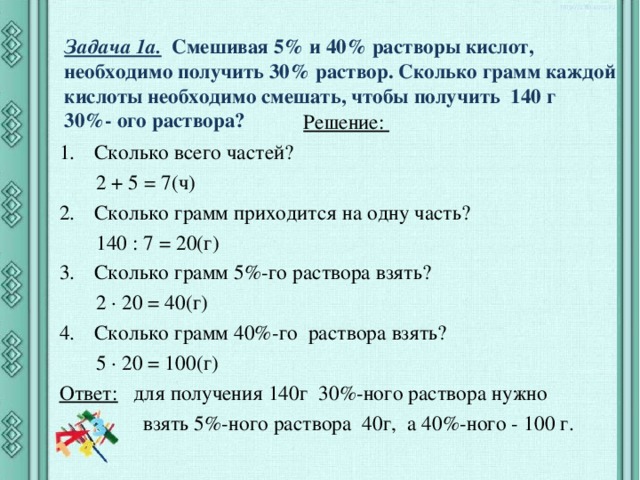 Задача 1а. Смешивая 5% и 40% растворы кислот, необходимо получить 30% раствор. Сколько грамм каждой кислоты необходимо смешать, чтобы получить 140 г 30%- ого раствора?

Решение:

1. Сколько всего частей?
$2 + 5 = 7$(ч)

2. Сколько грамм приходится на одну часть?
$140 : 7 = 20$(г)

3. Сколько грамм 5%-го раствора взять?
$2 \cdot 20 = 40$(г)

4. Сколько грамм 40%-го раствора взять?
$5 \cdot 20 = 100$(г)

Ответ: для получения 140г 30%-ного раствора нужно взять 5%-ного раствора 40г, а 40%-ного - 100 г.